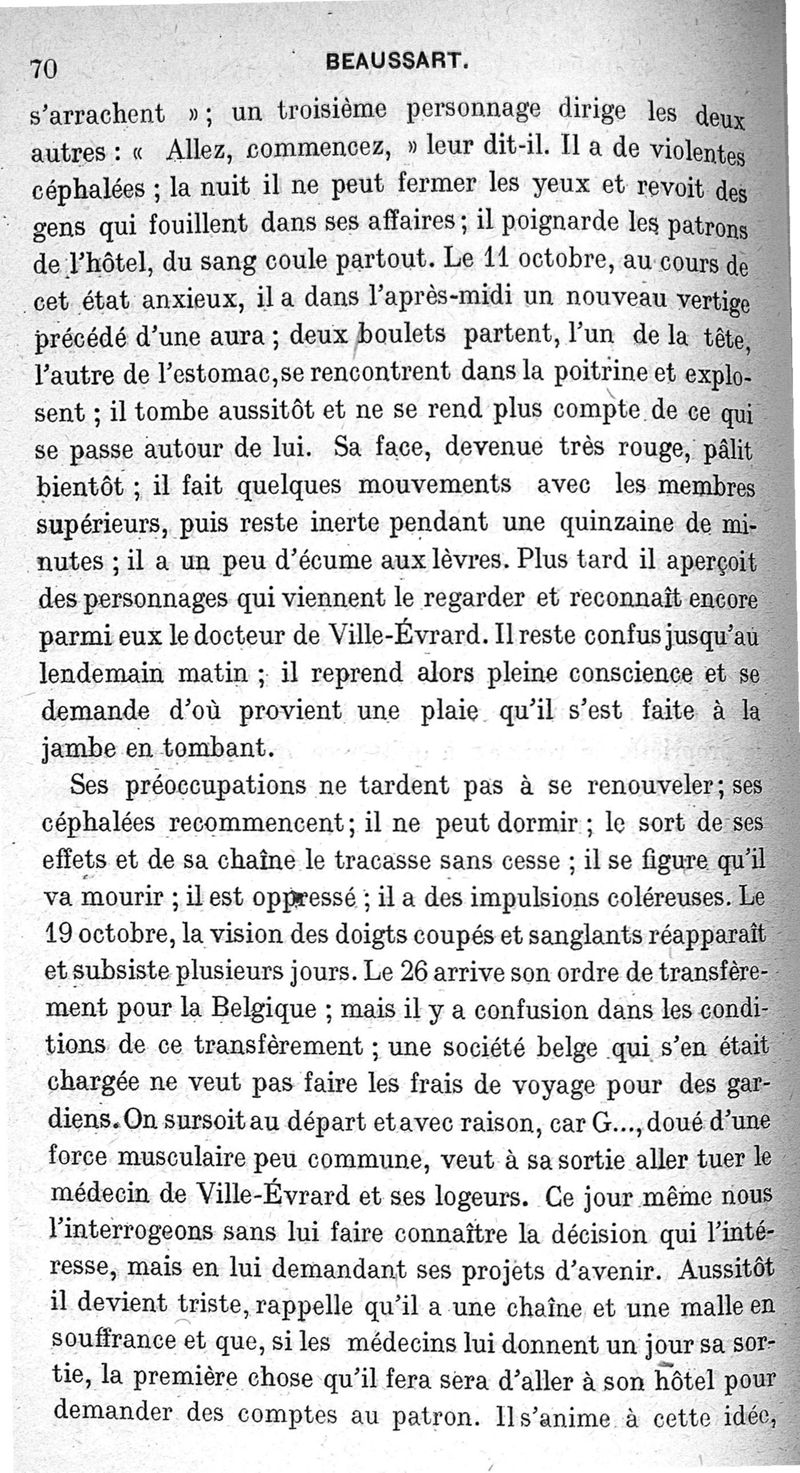 70 BEAUSSART.

s'arrachent » ; un troisième personnage dirige les deux autres : « Allez, commencez, » leur dit-il. Il a de violentes céphalées ; la nuit il ne peut fermer les yeux et revoit des gens qui fouillent dans ses affaires ; il poignarde les patrons de l'hôtel, du sang coule partout. Le 11 octobre, au cours de cet état anxieux, il a dans l'après-midi un nouveau vertige précédé d'une aura ; deux boulets partent, l'un de la tête, l'autre de l'estomac, se rencontrent dans la poitrine et explosent ; il tombe aussitôt et ne se rend plus compte de ce qui se passe autour de lui. Sa face, devenue très rouge, pâlit bientôt ; il fait quelques mouvements avec les membres supérieurs, puis reste inerte pendant une quinzaine de minutes ; il a un peu d'écume aux lèvres. Plus tard il aperçoit des personnages qui viennent le regarder et reconnaît encore parmi eux le docteur de Ville-Évrard. Il reste confus jusqu'au lendemain matin ; il reprend alors pleine conscience et se demande d'où provient une plaie qu'il s'est faite à la jambe en tombant.

Ses préoccupations ne tardent pas à se renouveler ; ses céphalées recommencent ; il ne peut dormir ; le sort de ses effets et de sa chaîne le tracasse sans cesse ; il se figure qu'il va mourir ; il est oppressé ; il a des impulsions coléreuses. Le 19 octobre, la vision des doigts coupés et sanglants réapparaît et subsiste plusieurs jours. Le 26 arrive son ordre de transfèrement pour la Belgique ; mais il y a confusion dans les conditions de ce transfèrement ; une société belge qui s'en était chargée ne veut pas faire les frais de voyage pour des gardiens. On sursoit au départ et avec raison, car G..., doué d'une force musculaire peu commune, veut à sa sortie aller tuer le médecin de Ville-Évrard et ses logeurs. Ce jour même nous l'interrogeons sans lui faire connaître la décision qui l'intéresse, mais en lui demandant ses projets d'avenir. Aussitôt il devient triste, rappelle qu'il a une chaîne et une malle en souffrance et que, si les médecins lui donnent un jour sa sortie, la première chose qu'il fera sera d'aller à son hôtel pour demander des comptes au patron. Il s'anime à cette idée,